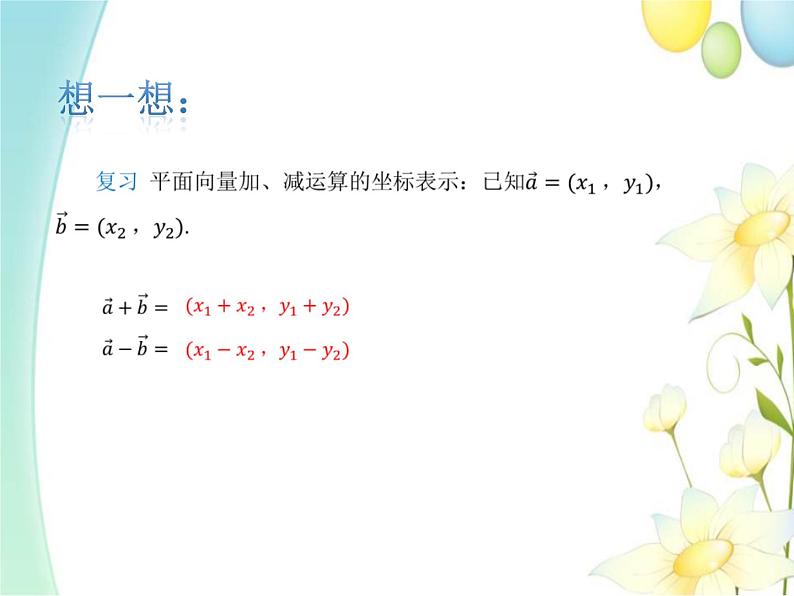 想一想:

复习 平面向量加、减运算的坐标表示:已知$\vec{a}=(x_1, y_1)$,$\vec{b}=(x_2, y_2)$.

$\vec{a}+\vec{b}=(x_1+x_2, y_1+y_2)$

$\vec{a}-\vec{b}=(x_1-x_2, y_1-y_2)$